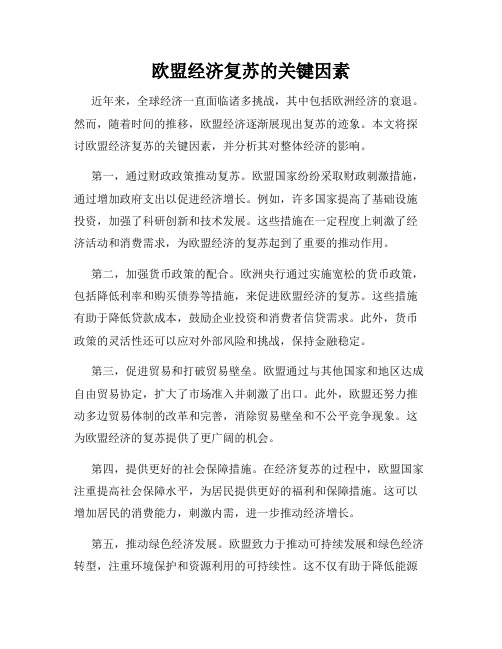 欧盟经济复苏的关键因素

近年来，全球经济一直面临诸多挑战，其中包括欧洲经济的衰退。然而，随着时间的推移，欧盟经济逐渐展现出复苏的迹象。本文将探讨欧盟经济复苏的关键因素，并分析其对整体经济的影响。

第一，通过财政政策推动复苏。欧盟国家纷纷采取财政刺激措施，通过增加政府支出以促进经济增长。例如，许多国家提高了基础设施投资，加强了科研创新和技术发展。这些措施在一定程度上刺激了经济活动和消费需求，为欧盟经济的复苏起到了重要的推动作用。

第二，加强货币政策的配合。欧洲央行通过实施宽松的货币政策，包括降低利率和购买债券等措施，来促进欧盟经济的复苏。这些措施有助于降低贷款成本，鼓励企业投资和消费者信贷需求。此外，货币政策的灵活性还可以应对外部风险和挑战，保持金融稳定。

第三，促进贸易和打破贸易壁垒。欧盟通过与其他国家和地区达成自由贸易协定，扩大了市场准入并刺激了出口。此外，欧盟还努力推动多边贸易体制的改革和完善，消除贸易壁垒和不公平竞争现象。这为欧盟经济的复苏提供了更广阔的机会。

第四，提供更好的社会保障措施。在经济复苏的过程中，欧盟国家注重提高社会保障水平，为居民提供更好的福利和保障措施。这可以增加居民的消费能力，刺激内需，进一步推动经济增长。

第五，推动绿色经济发展。欧盟致力于推动可持续发展和绿色经济转型，注重环境保护和资源利用的可持续性。这不仅有助于降低能源